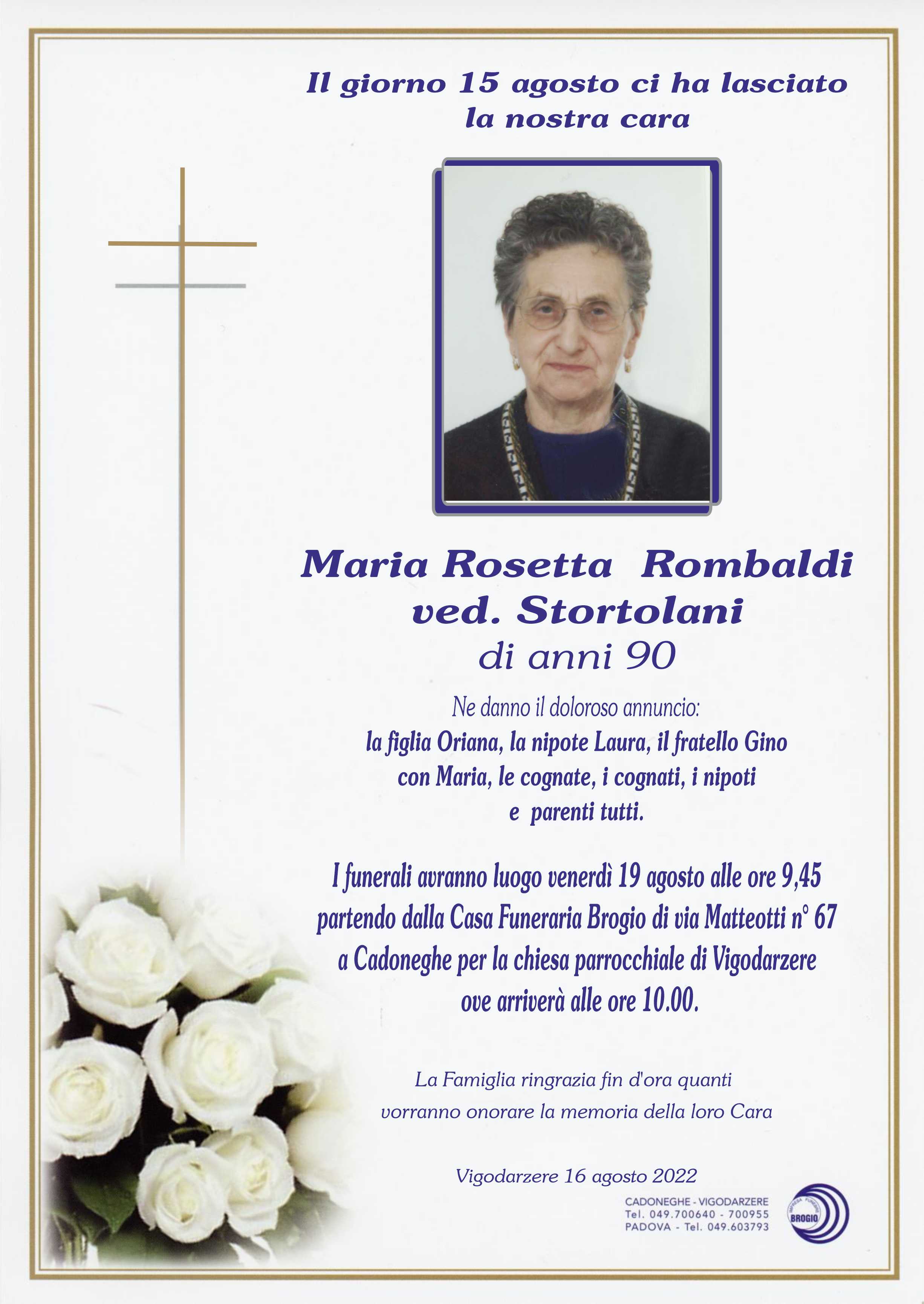 Il giorno 15 agosto ci ha lasciato la nostra cara

Maria Rosetta Rombaldi ved. Stortolani
di anni 90

Ne danno il doloroso annuncio:
la figlia Oriana, la nipote Laura, il fratello Gino con Maria, le cognate, i cognati, i nipoti e parenti tutti.

I funerali avranno luogo venerdì 19 agosto alle ore 9,45 partendo dalla Casa Funeraria Brogio di via Matteotti n° 67 a Cadoneghe per la chiesa parrocchiale di Vigodarzere ove arriverà alle ore 10.00.

La Famiglia ringrazia fin d'ora quanti vorranno onorare la memoria della loro Cara

Vigodarzere 16 agosto 2022

CADONEGHE - VIGODARZERE
Tel. 049.700640 - 700955
PADOVA - Tel. 049.603793

IMPRESA FUNEBRE
BROGIO